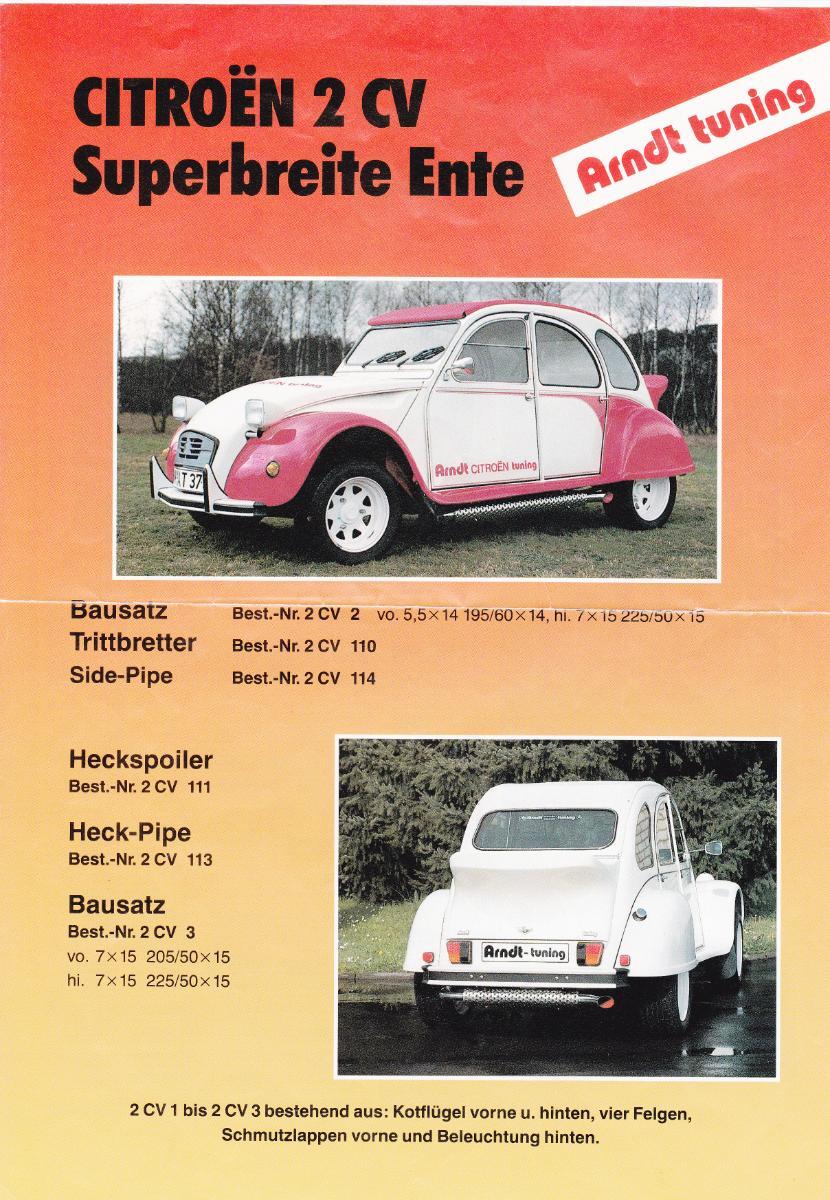 CITROËN 2 CV
Superbreite Ente

Arndt tuning

Arndt CITROËN tuning

Bausatz Best.-Nr. 2 CV 2 vo. 5,5×14 195/60×14, hi. 7×15 225/50×15
Trittbretter Best.-Nr. 2 CV 110
Side-Pipe Best.-Nr. 2 CV 114

Heckspoiler
Best.-Nr. 2 CV 111

Heck-Pipe
Best.-Nr. 2 CV 113

Bausatz
Best.-Nr. 2 CV 3
vo. 7×15 205/50×15
hi. 7×15 225/50×15

Arndt-tuning

2 CV 1 bis 2 CV 3 bestehend aus: Kotflügel vorne u. hinten, vier Felgen, Schmutzlappen vorne und Beleuchtung hinten.